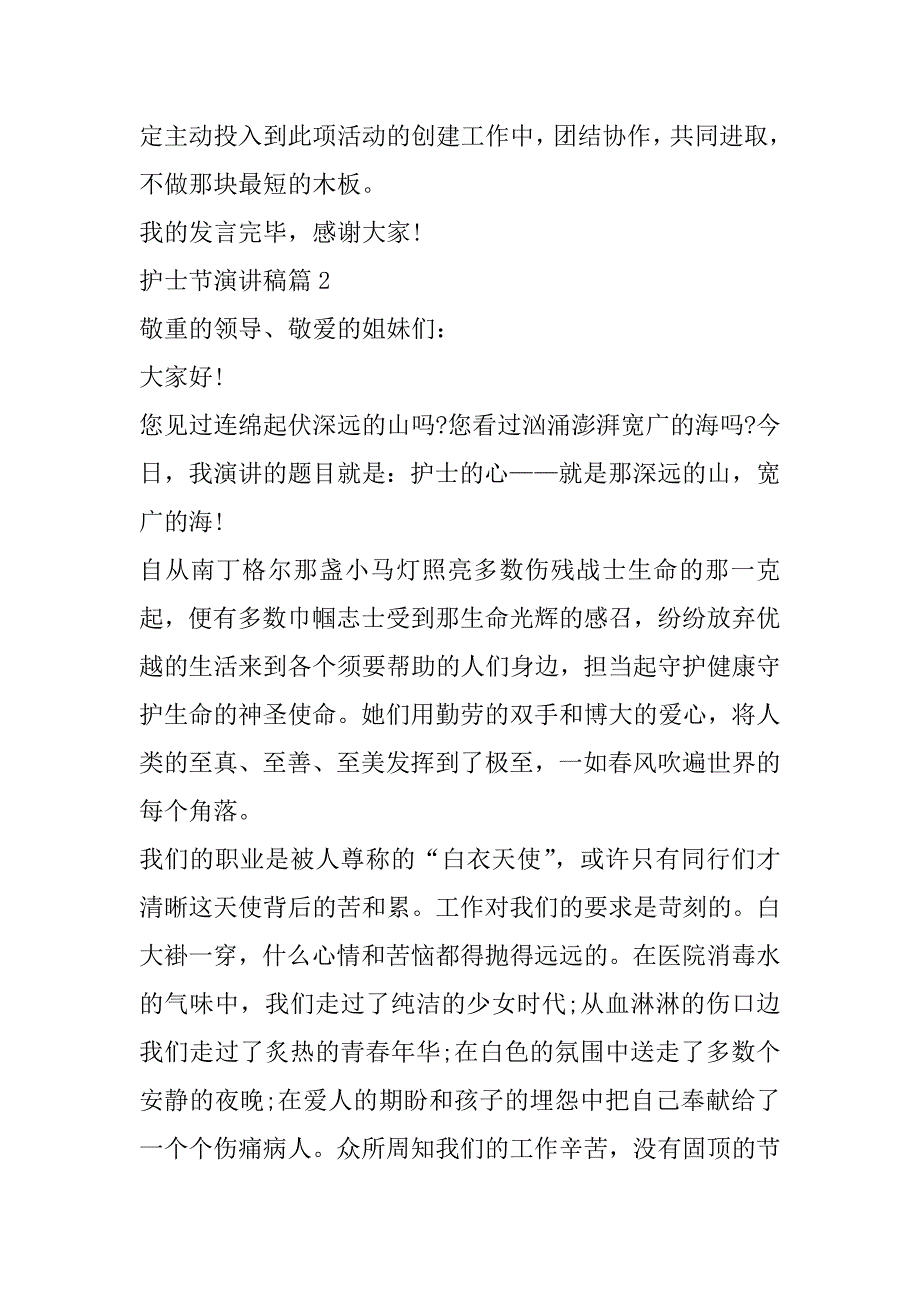 定主动投入到此项活动的创建工作中，团结协作，共同进取，不做那块最短的木板。

我的发言完毕，感谢大家！

护士节演讲稿篇 2

敬重的领导、敬爱的姐妹们：

大家好！

您见过连绵起伏深远的山吗?您看过汹涌澎湃宽广的海吗?今日，我演讲的题目就是：护士的心——就是那深远的山，宽广的海！

自从南丁格尔那盏小马灯照亮多数伤残战士生命的那一克起，便有多数巾帼志士受到那生命光辉的感召，纷纷放弃优越的生活来到各个须要帮助的人们身边，担当起守护健康守护生命的神圣使命。她们用勤劳的双手和博大的爱心，将人类的至真、至善、至美发挥到了极至，一如春风吹遍世界的每个角落。

我们的职业是被人尊称的“白衣天使”，或许只有同行们才清晰这天使背后的苦和累。工作对我们的要求是苛刻的。白大褂一穿，什么心情和苦恼都得抛得远远的。在医院消毒水的气味中，我们走过了纯洁的少女时代;从血淋淋的伤口边我们走过了炙热的青春年华;在白色的氛围中送走了多数个安静的夜晚;在爱人的期盼和孩子的埋怨中把自己奉献给了一个个伤痛病人。众所周知我们的工作辛苦，没有固顶的节